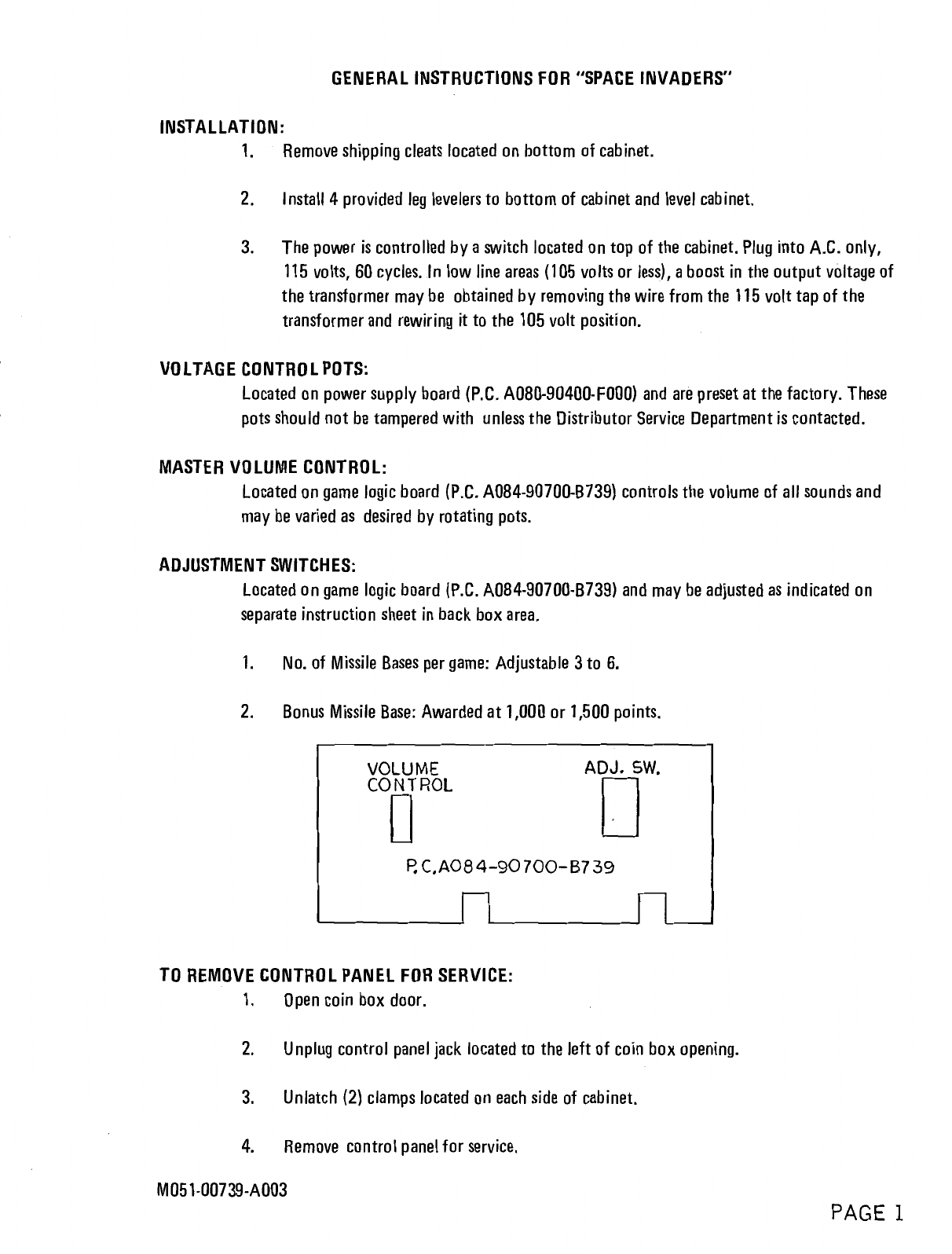 GENERAL INSTRUCTIONS FOR "SPACE INVADERS"

INSTALLATION:

1. Remove shipping cleats located on bottom of cabinet.

2. Install 4 provided leg levelers to bottom of cabinet and level cabinet.

3. The power is controlled by a switch located on top of the cabinet. Plug into A.C. only, 115 volts, 60 cycles. In low line areas (105 volts or less), a boost in the output voltage of the transformer may be obtained by removing the wire from the 115 volt tap of the transformer and rewiring it to the 105 volt position.

VOLTAGE CONTROL POTS:

Located on power supply board (P.C. A080-90400-F000) and are preset at the factory. These pots should not be tampered with unless the Distributor Service Department is contacted.

MASTER VOLUME CONTROL:

Located on game logic board (P.C. A084-90700-B739) controls the volume of all sounds and may be varied as desired by rotating pots.

ADJUSTMENT SWITCHES:

Located on game logic board (P.C. A084-90700-B739) and may be adjusted as indicated on separate instruction sheet in back box area.

1. No. of Missile Bases per game: Adjustable 3 to 6.

2. Bonus Missile Base: Awarded at 1,000 or 1,500 points.

VOLUME CONTROL

ADJ. SW.

P.C.A084-90700-B739

TO REMOVE CONTROL PANEL FOR SERVICE:

1. Open coin box door.

2. Unplug control panel jack located to the left of coin box opening.

3. Unlatch (2) clamps located on each side of cabinet.

4. Remove control panel for service.

M051-00739-A003

PAGE 1